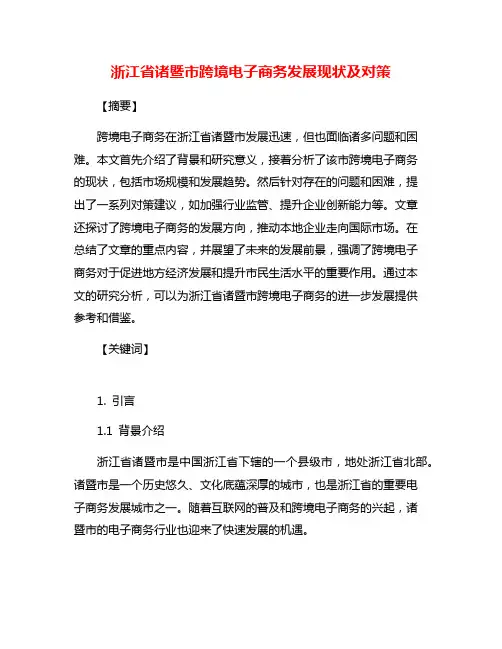 浙江省诸暨市跨境电子商务发展现状及对策

【摘要】

跨境电子商务在浙江省诸暨市发展迅速，但也面临诸多问题和困难。本文首先介绍了背景和研究意义，接着分析了该市跨境电子商务的现状，包括市场规模和发展趋势。然后针对存在的问题和困难，提出了一系列对策建议，如加强行业监管、提升企业创新能力等。文章还探讨了跨境电子商务的发展方向，推动本地企业走向国际市场。在总结了文章的重点内容，并展望了未来的发展前景，强调了跨境电子商务对于促进地方经济发展和提升市民生活水平的重要作用。通过本文的研究分析，可以为浙江省诸暨市跨境电子商务的进一步发展提供参考和借鉴。

【关键词】

1. 引言

1.1 背景介绍

浙江省诸暨市是中国浙江省下辖的一个县级市，地处浙江省北部。诸暨市是一个历史悠久、文化底蕴深厚的城市，也是浙江省的重要电子商务发展城市之一。随着互联网的普及和跨境电子商务的兴起，诸暨市的电子商务行业也迎来了快速发展的机遇。